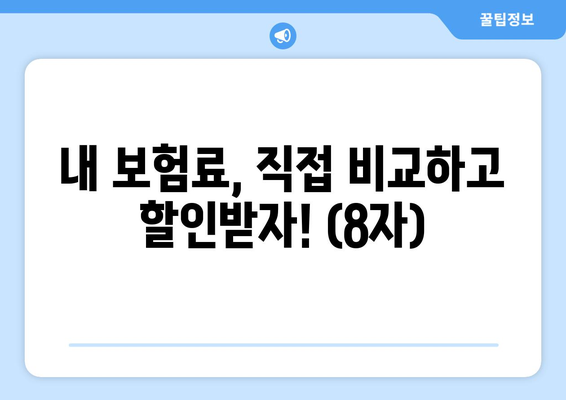 꿀팁정보

내 보험료, 직접 비교하고 할인받자! (8자)